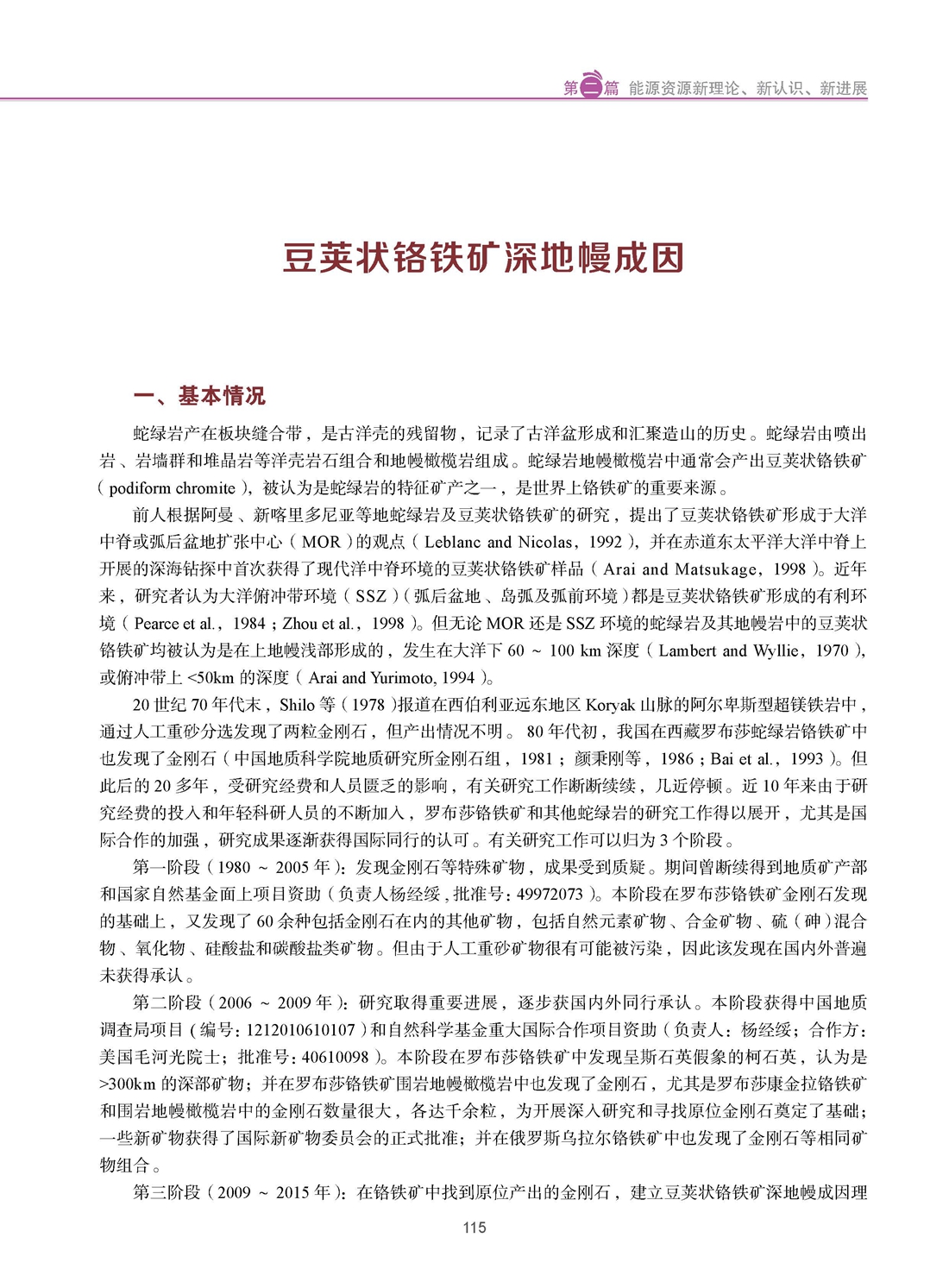 第二篇 能源资源新理论、新认识、新进展

豆荚状铬铁矿深地幔成因

一、基本情况

蛇绿岩产在板块缝合带，是古洋壳的残留物，记录了古洋盆形成和汇聚造山的历史。蛇绿岩由喷出岩、岩墙群和堆晶岩等洋壳岩石组合和地幔橄榄岩组成。蛇绿岩地幔橄榄岩中通常会产出豆荚状铬铁矿（podiform chromite），被认为是蛇绿岩的特征矿产之一，是世界上铬铁矿的重要来源。

前人根据阿曼、新喀里多尼亚等地蛇绿岩及豆荚状铬铁矿的研究，提出了豆荚状铬铁矿形成于大洋中脊或弧后盆地扩张中心（MOR）的观点（Leblanc and Nicolas，1992），并在赤道东太平洋大洋中脊上开展的深海钻探中首次获得了现代洋中脊环境的豆荚状铬铁矿样品（Arai and Matsukage，1998）。近年来，研究者认为大洋俯冲带环境（SSZ）（弧后盆地、岛弧及弧前环境）都是豆荚状铬铁矿形成的有利环境（Pearce et al.，1984；Zhou et al.，1998）。但无论 MOR 还是 SSZ 环境的蛇绿岩及其地幔岩中的豆荚状铬铁矿均被认为是在上地幔浅部形成的，发生在大洋下 60 ~ 100 km 深度（Lambert and Wyllie，1970），或俯冲带上 <50km 的深度（Arai and Yurimoto, 1994）。

20 世纪 70 年代末，Shilo 等（1978）报道在西伯利亚远东地区 Koryak 山脉的阿尔卑斯型超镁铁岩中，通过人工重砂分选发现了两粒金刚石，但产出情况不明。80 年代初，我国在西藏罗布莎蛇绿岩铬铁矿中也发现了金刚石（中国地质科学院地质研究所金刚石组，1981；颜秉刚等，1986；Bai et al.，1993）。但此后的 20 多年，受研究经费和人员匮乏的影响，有关研究工作断断续续，几近停顿。近 10 年来由于研究经费的投入和年轻科研人员的不断加入，罗布莎铬铁矿和其他蛇绿岩的研究工作得以展开，尤其是国际合作的加强，研究成果逐渐获得国际同行的认可。有关研究工作可以归为 3 个阶段。

第一阶段（1980 ~ 2005 年）：发现金刚石等特殊矿物，成果受到质疑。期间曾断续得到地质矿产部和国家自然基金面上项目资助（负责人杨经绥，批准号：49972073）。本阶段在罗布莎铬铁矿金刚石发现的基础上，又发现了 60 余种包括金刚石在内的其他矿物，包括自然元素矿物、合金矿物、硫（砷）混合物、氧化物、硅酸盐和碳酸盐类矿物。但由于人工重砂矿物很有可能被污染，因此该发现在国内外普遍未获得承认。

第二阶段（2006 ~ 2009 年）：研究取得重要进展，逐步获国内外同行承认。本阶段获得中国地质调查局项目（编号：1212010610107）和自然科学基金重大国际合作项目资助（负责人：杨经绥；合作方：美国毛河光院士；批准号：40610098）。本阶段在罗布莎铬铁矿中发现呈斯石英假象的柯石英，认为是 >300km 的深部矿物；并在罗布莎铬铁矿围岩地幔橄榄岩中也发现了金刚石，尤其是罗布莎康金拉铬铁矿和围岩地幔橄榄岩中的金刚石数量很大，各达千余粒，为开展深入研究和寻找原位金刚石奠定了基础；一些新矿物获得了国际新矿物委员会的正式批准；并在俄罗斯乌拉尔铬铁矿中也发现了金刚石等相同矿物组合。

第三阶段（2009 ~ 2015 年）：在铬铁矿中找到原位产出的金刚石，建立豆荚状铬铁矿深地幔成因理

115